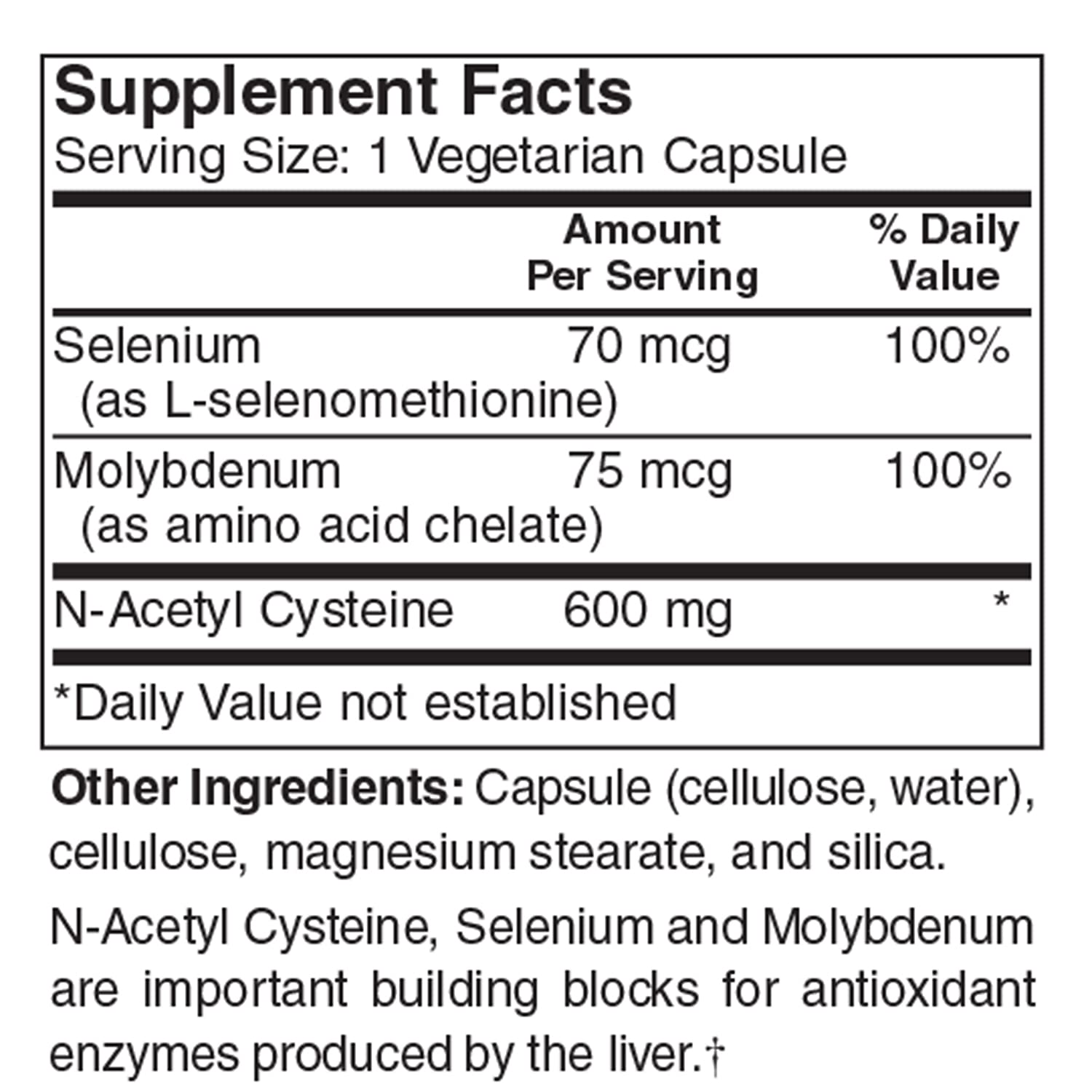 Supplement Facts
Serving Size: 1 Vegetarian Capsule

|  | Amount Per Serving | % Daily Value |
|---|---|---|
| Selenium (as L-selenomethionine) | 70 mcg | 100% |
| Molybdenum (as amino acid chelate) | 75 mcg | 100% |
| N-Acetyl Cysteine | 600 mg | * |

*Daily Value not established

Other Ingredients: Capsule (cellulose, water), cellulose, magnesium stearate, and silica.

N-Acetyl Cysteine, Selenium and Molybdenum are important building blocks for antioxidant enzymes produced by the liver.†